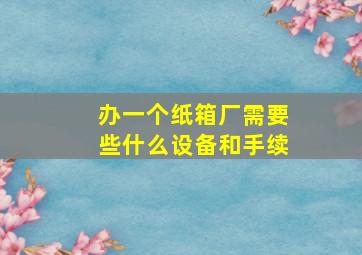 办一个纸箱厂需要些什么设备和手续